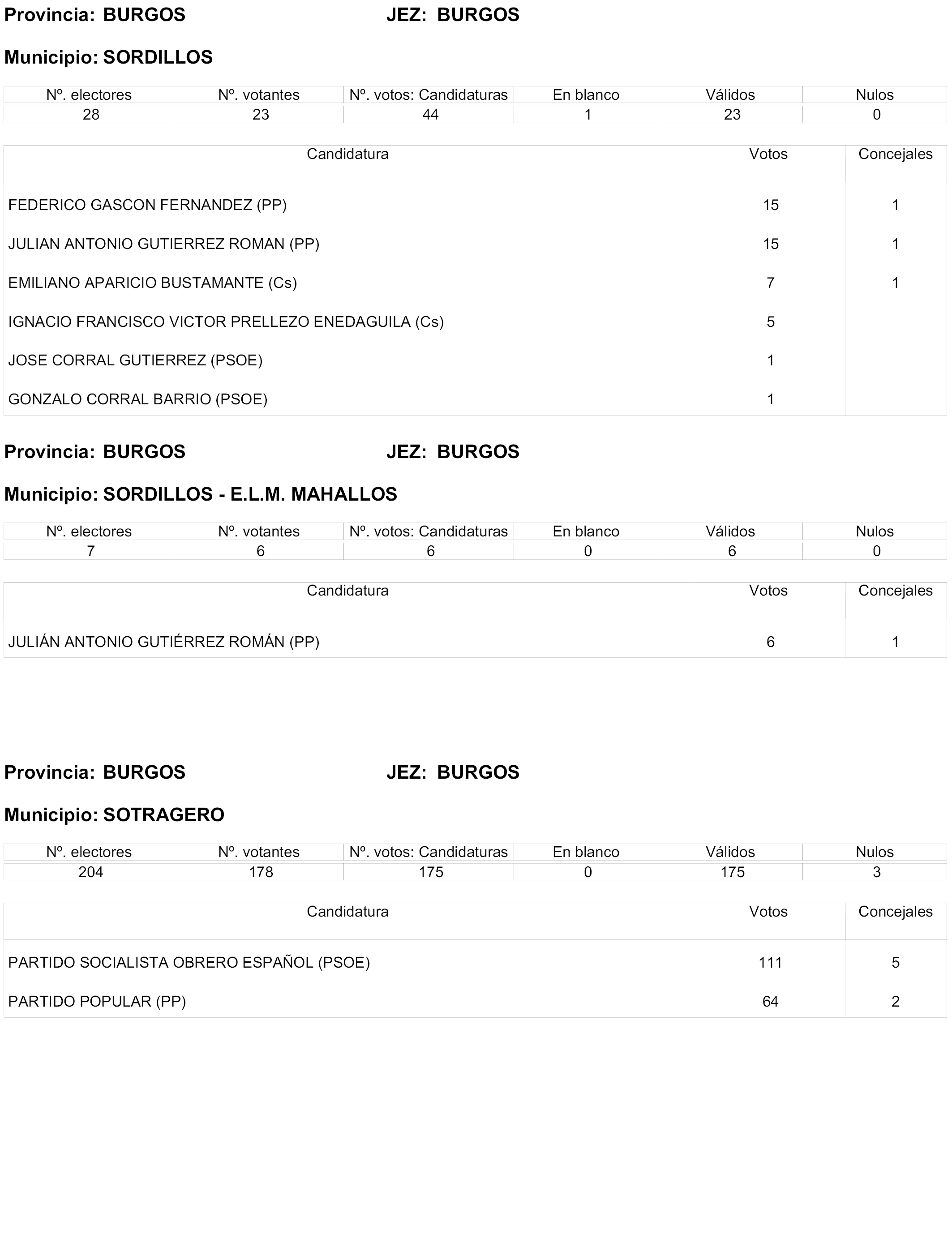 Provincia: BURGOS JEZ: BURGOS

Municipio: SORDILLOS

| Nº. electores | Nº. votantes | Nº. votos: Candidaturas | En blanco | Válidos | Nulos |
|---|---|---|---|---|---|
| 28 | 23 | 44 | 1 | 23 | 0 |

| Candidatura | Votos | Concejales |
|---|---|---|
| FEDERICO GASCON FERNANDEZ (PP) | 15 | 1 |
| JULIAN ANTONIO GUTIERREZ ROMAN (PP) | 15 | 1 |
| EMILIANO APARICIO BUSTAMANTE (Cs) | 7 | 1 |
| IGNACIO FRANCISCO VICTOR PRELLEZO ENEDAGUILA (Cs) | 5 | |
| JOSE CORRAL GUTIERREZ (PSOE) | 1 | |
| GONZALO CORRAL BARRIO (PSOE) | 1 | |

Provincia: BURGOS JEZ: BURGOS

Municipio: SORDILLOS - E.L.M. MAHALLOS

| Nº. electores | Nº. votantes | Nº. votos: Candidaturas | En blanco | Válidos | Nulos |
|---|---|---|---|---|---|
| 7 | 6 | 6 | 0 | 6 | 0 |

| Candidatura | Votos | Concejales |
|---|---|---|
| JULIÁN ANTONIO GUTIÉRREZ ROMÁN (PP) | 6 | 1 |

Provincia: BURGOS JEZ: BURGOS

Municipio: SOTRAGERO

| Nº. electores | Nº. votantes | Nº. votos: Candidaturas | En blanco | Válidos | Nulos |
|---|---|---|---|---|---|
| 204 | 178 | 175 | 0 | 175 | 3 |

| Candidatura | Votos | Concejales |
|---|---|---|
| PARTIDO SOCIALISTA OBRERO ESPAÑOL (PSOE) | 111 | 5 |
| PARTIDO POPULAR (PP) | 64 | 2 |